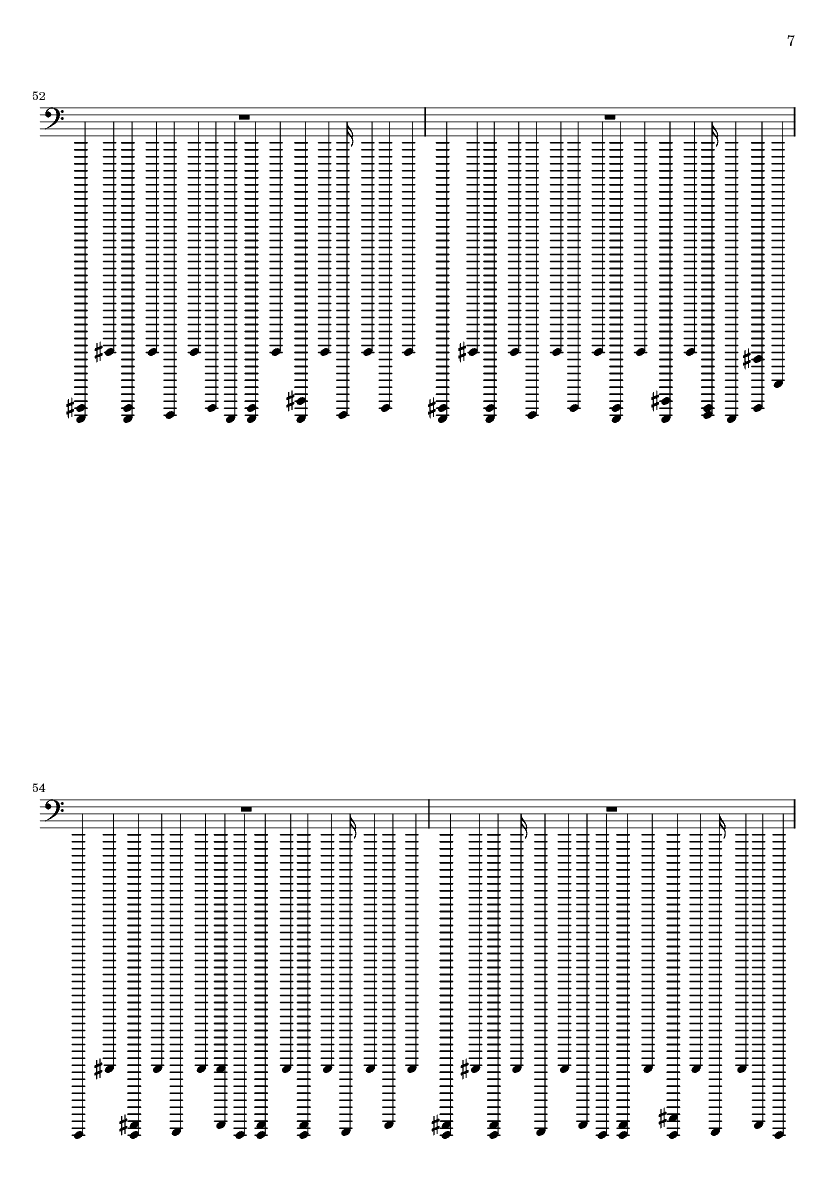 7

52

54